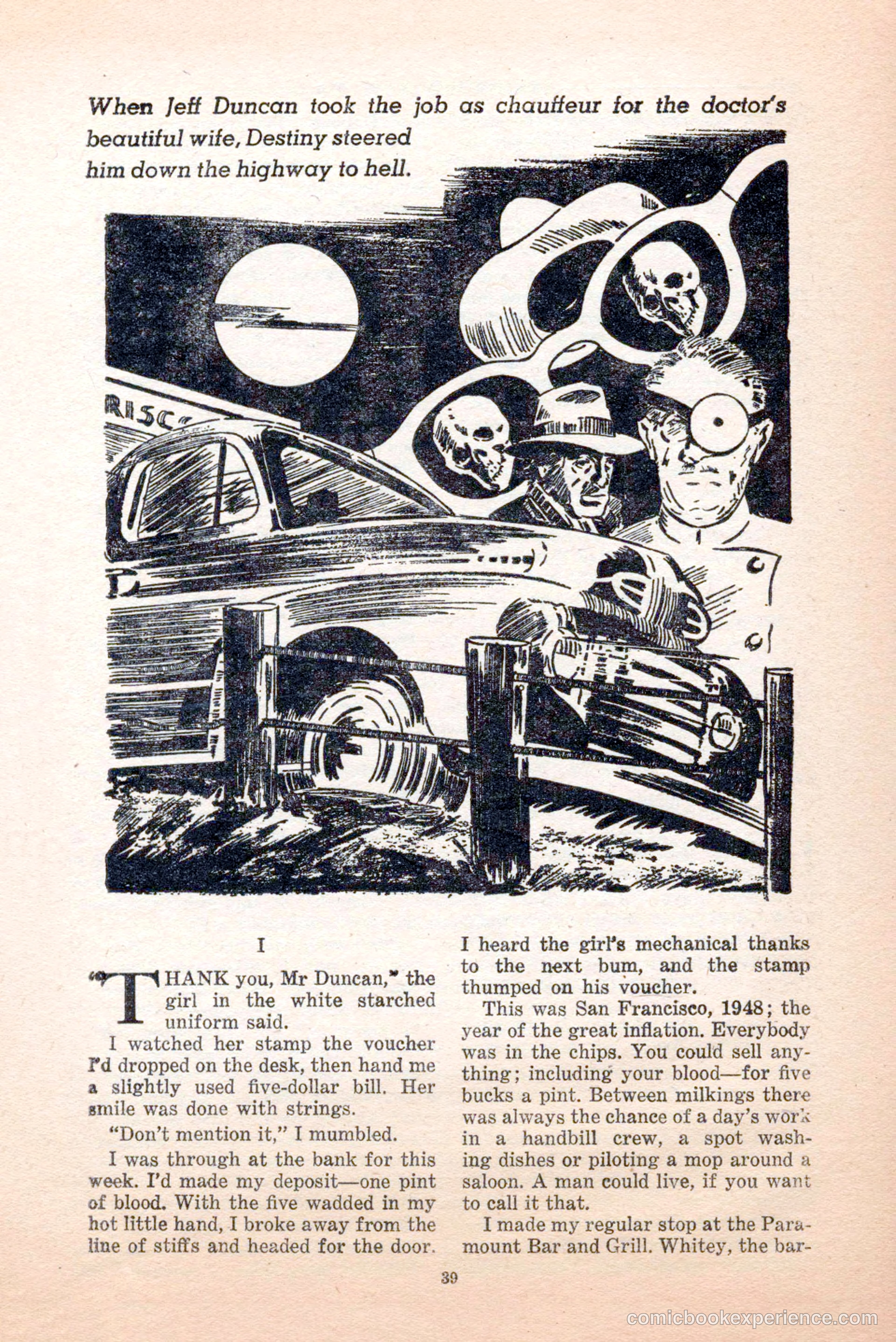 When Jeff Duncan took the job as chauffeur for the doctor's beautiful wife, Destiny steered him down the highway to hell.

RISC

I

"THANK you, Mr Duncan," the girl in the white starched uniform said.

I watched her stamp the voucher I'd dropped on the desk, then hand me a slightly used five-dollar bill. Her smile was done with strings.

"Don't mention it," I mumbled.

I was through at the bank for this week. I'd made my deposit—one pint of blood. With the five wadded in my hot little hand, I broke away from the line of stiffs and headed for the door. I heard the girl's mechanical thanks to the next bum, and the stamp thumped on his voucher.

This was San Francisco, 1948; the year of the great inflation. Everybody was in the chips. You could sell anything; including your blood—for five bucks a pint. Between milkings there was always the chance of a day's work in a handbill crew, a spot washing dishes or piloting a mop around a saloon. A man could live, if you want to call it that.

I made my regular stop at the Paramount Bar and Grill. Whitey, the bar-

39

comicbookexperience.com